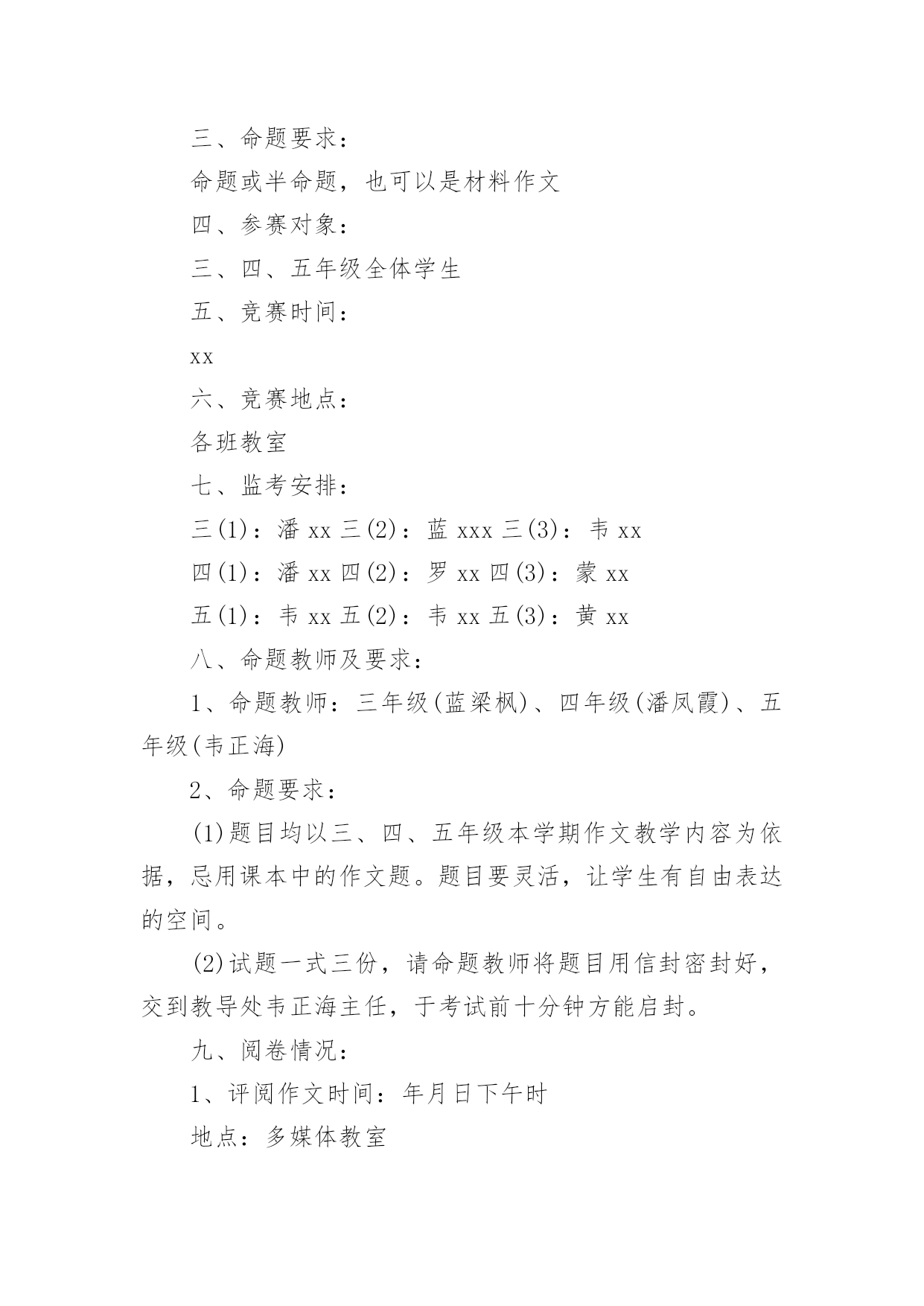 三、命题要求：

命题或半命题，也可以是材料作文

四、参赛对象：

三、四、五年级全体学生

五、竞赛时间：

xx

六、竞赛地点：

各班教室

七、监考安排：

三(1)：潘 xx 三(2)：蓝 xxx 三(3)：韦 xx

四(1)：潘 xx 四(2)：罗 xx 四(3)：蒙 xx

五(1)：韦 xx 五(2)：韦 xx 五(3)：黄 xx

八、命题教师及要求：

1、命题教师：三年级(蓝梁枫)、四年级(潘凤霞)、五年级(韦正海)

2、命题要求：

(1)题目均以三、四、五年级本学期作文教学内容为依据，忌用课本中的作文题。题目要灵活，让学生有自由表达的空间。

(2)试题一式三份，请命题教师将题目用信封密封好，交到教导处韦正海主任，于考试前十分钟方能启封。

九、阅卷情况：

1、评阅作文时间：年月日下午时

地点：多媒体教室